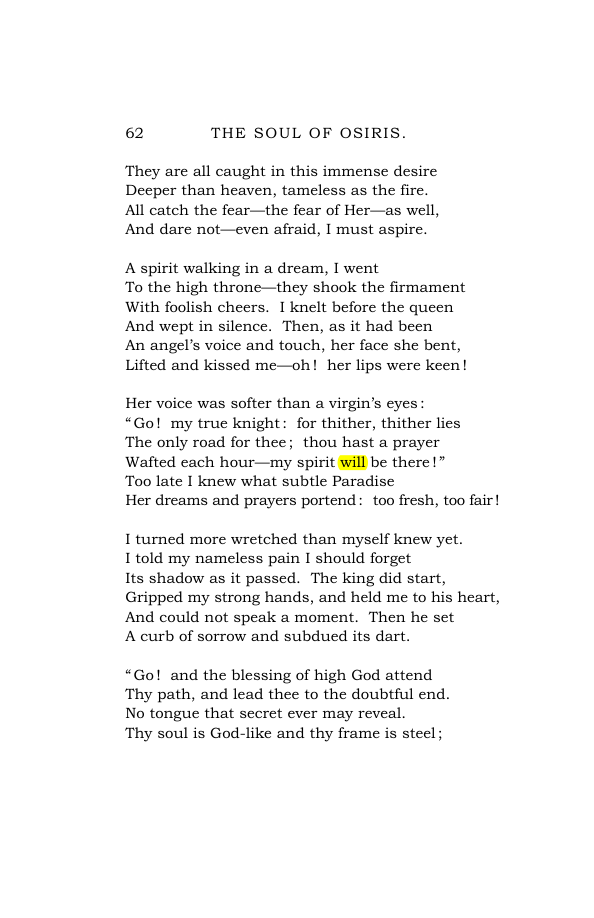 62 THE SOUL OF OSIRIS.

They are all caught in this immense desire
Deeper than heaven, tameless as the fire.
All catch the fear—the fear of Her—as well,
And dare not—even afraid, I must aspire.

A spirit walking in a dream, I went
To the high throne—they shook the firmament
With foolish cheers. I knelt before the queen
And wept in silence. Then, as it had been
An angel's voice and touch, her face she bent,
Lifted and kissed me—oh! her lips were keen!

Her voice was softer than a virgin's eyes:
"Go! my true knight: for thither, thither lies
The only road for thee; thou hast a prayer
Wafted each hour—my spirit will be there!"
Too late I knew what subtle Paradise
Her dreams and prayers portend: too fresh, too fair!

I turned more wretched than myself knew yet.
I told my nameless pain I should forget
Its shadow as it passed. The king did start,
Gripped my strong hands, and held me to his heart,
And could not speak a moment. Then he set
A curb of sorrow and subdued its dart.

"Go! and the blessing of high God attend
Thy path, and lead thee to the doubtful end.
No tongue that secret ever may reveal.
Thy soul is God-like and thy frame is steel;